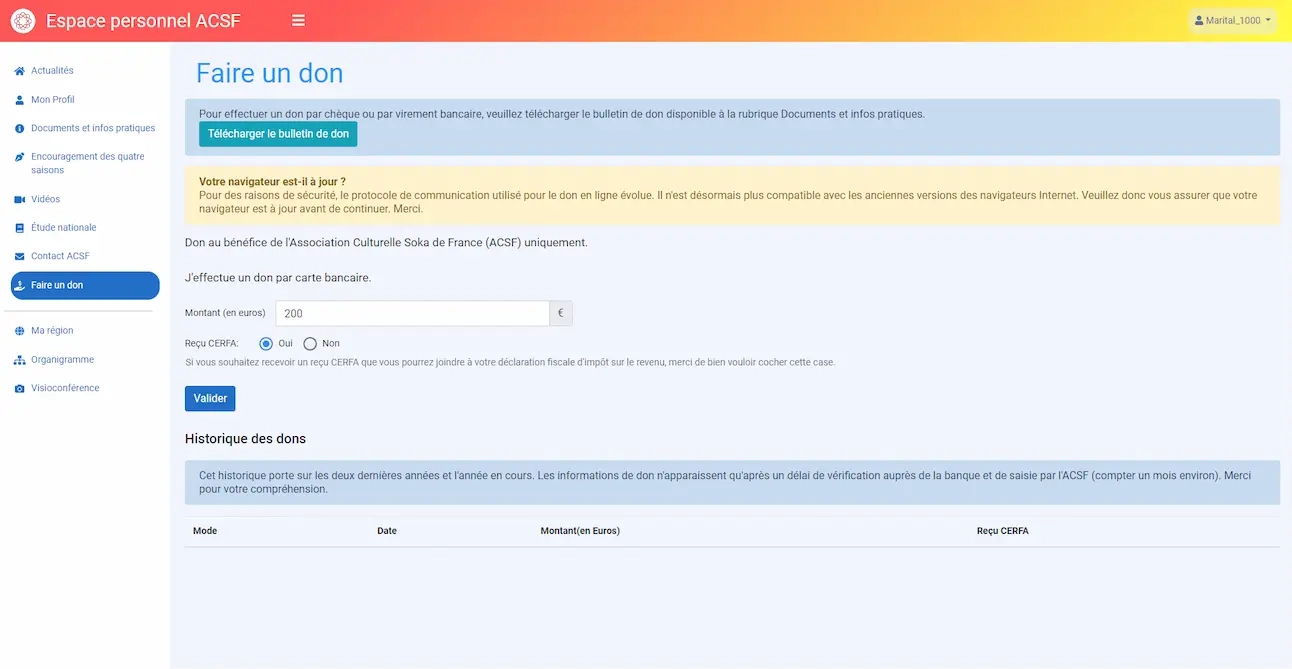 Espace personnel ACSF

Marital_1000

Actualités
Mon Profil
Documents et infos pratiques
Encouragement des quatre saisons
Vidéos
Étude nationale
Contact ACSF
Faire un don
Ma région
Organigramme
Visioconférence

Faire un don

Pour effectuer un don par chèque ou par virement bancaire, veuillez télécharger le bulletin de don disponible à la rubrique Documents et infos pratiques.

Télécharger le bulletin de don

Votre navigateur est-il à jour ?
Pour des raisons de sécurité, le protocole de communication utilisé pour le don en ligne évolue. Il n'est désormais plus compatible avec les anciennes versions des navigateurs Internet. Veuillez donc vous assurer que votre navigateur est à jour avant de continuer. Merci.

Don au bénéfice de l'Association Culturelle Soka de France (ACSF) uniquement.

J'effectue un don par carte bancaire.

Montant (en euros) 200 €

Reçu CERFA: Oui Non

Si vous souhaitez recevoir un reçu CERFA que vous pourrez joindre à votre déclaration fiscale d'impôt sur le revenu, merci de bien vouloir cocher cette case.

Valider

Historique des dons

Cet historique porte sur les deux dernières années et l'année en cours. Les informations de don n'apparaissent qu'après un délai de vérification auprès de la banque et de saisie par l'ACSF (compter un mois environ). Merci pour votre compréhension.

| Mode | Date | Montant(en Euros) | Reçu CERFA |
|---|---|---|---|